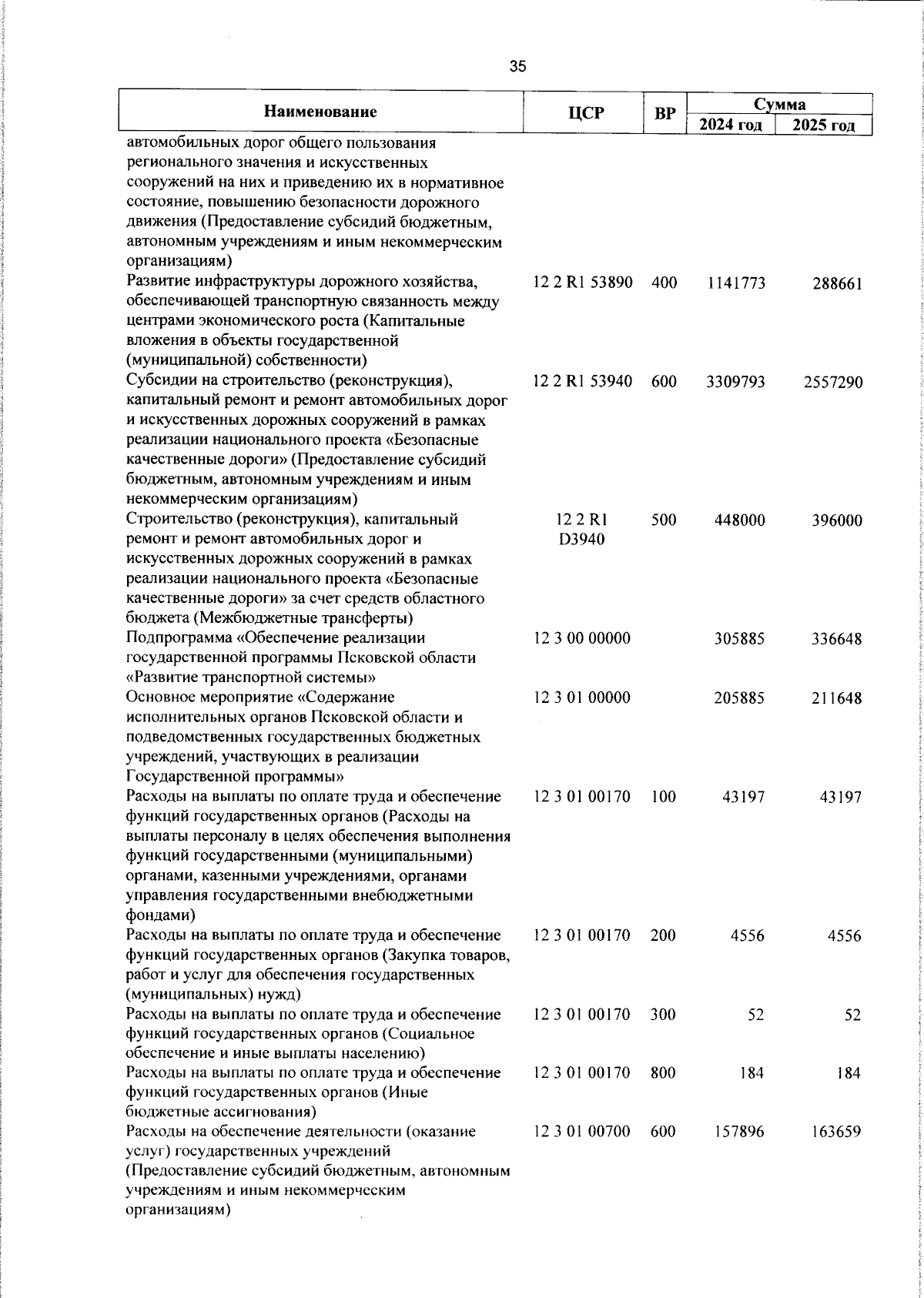 35

| Наименование | ЦСР | ВР | Сумма 2024 год | Сумма 2025 год |
|---|---|---|---|---|
| автомобильных дорог общего пользования регионального значения и искусственных сооружений на них и приведению их в нормативное состояние, повышению безопасности дорожного движения (Предоставление субсидий бюджетным, автономным учреждениям и иным некоммерческим организациям) | | | | |
| Развитие инфраструктуры дорожного хозяйства, обеспечивающей транспортную связанность между центрами экономического роста (Капитальные вложения в объекты государственной (муниципальной) собственности) | 12 2 R1 53890 | 400 | 1141773 | 288661 |
| Субсидии на строительство (реконструкция), капитальный ремонт и ремонт автомобильных дорог и искусственных дорожных сооружений в рамках реализации национального проекта «Безопасные качественные дороги» (Предоставление субсидий бюджетным, автономным учреждениям и иным некоммерческим организациям) | 12 2 R1 53940 | 600 | 3309793 | 2557290 |
| Строительство (реконструкция), капитальный ремонт и ремонт автомобильных дорог и искусственных дорожных сооружений в рамках реализации национального проекта «Безопасные качественные дороги» за счет средств областного бюджета (Межбюджетные трансферты) | 12 2 R1 D3940 | 500 | 448000 | 396000 |
| Подпрограмма «Обеспечение реализации государственной программы Псковской области «Развитие транспортной системы» | 12 3 00 00000 | | 305885 | 336648 |
| Основное мероприятие «Содержание исполнительных органов Псковской области и подведомственных государственных бюджетных учреждений, участвующих в реализации Государственной программы» | 12 3 01 00000 | | 205885 | 211648 |
| Расходы на выплаты по оплате труда и обеспечение функций государственных органов (Расходы на выплаты персоналу в целях обеспечения выполнения функций государственными (муниципальными) органами, казенными учреждениями, органами управления государственными внебюджетными фондами) | 12 3 01 00170 | 100 | 43197 | 43197 |
| Расходы на выплаты по оплате труда и обеспечение функций государственных органов (Закупка товаров, работ и услуг для обеспечения государственных (муниципальных) нужд) | 12 3 01 00170 | 200 | 4556 | 4556 |
| Расходы на выплаты по оплате труда и обеспечение функций государственных органов (Социальное обеспечение и иные выплаты населению) | 12 3 01 00170 | 300 | 52 | 52 |
| Расходы на выплаты по оплате труда и обеспечение функций государственных органов (Иные бюджетные ассигнования) | 12 3 01 00170 | 800 | 184 | 184 |
| Расходы на обеспечение деятельности (оказание услуг) государственных учреждений (Предоставление субсидий бюджетным, автономным учреждениям и иным некоммерческим организациям) | 12 3 01 00700 | 600 | 157896 | 163659 |